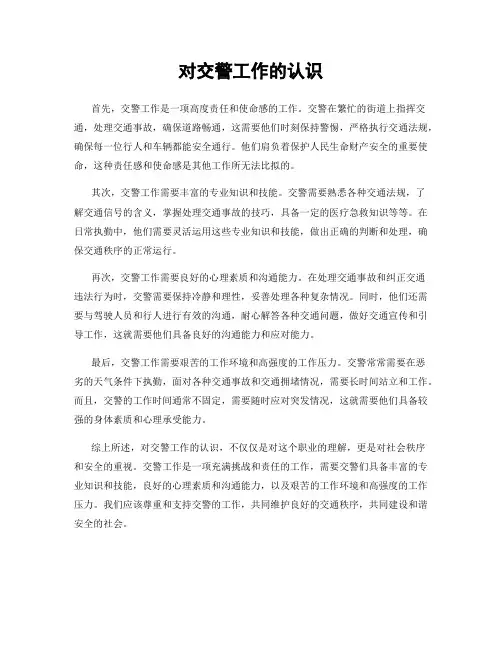 对交警工作的认识

首先，交警工作是一项高度责任和使命感的工作。交警在繁忙的街道上指挥交通，处理交通事故，确保道路畅通，这需要他们时刻保持警惕，严格执行交通法规，确保每一位行人和车辆都能安全通行。他们肩负着保护人民生命财产安全的重要使命，这种责任感和使命感是其他工作所无法比拟的。

其次，交警工作需要丰富的专业知识和技能。交警需要熟悉各种交通法规，了解交通信号的含义，掌握处理交通事故的技巧，具备一定的医疗急救知识等等。在日常执勤中，他们需要灵活运用这些专业知识和技能，做出正确的判断和处理，确保交通秩序的正常运行。

再次，交警工作需要良好的心理素质和沟通能力。在处理交通事故和纠正交通违法行为时，交警需要保持冷静和理性，妥善处理各种复杂情况。同时，他们还需要与驾驶人员和行人进行有效的沟通，耐心解答各种交通问题，做好交通宣传和引导工作，这就需要他们具备良好的沟通能力和应对能力。

最后，交警工作需要艰苦的工作环境和高强度的工作压力。交警常常需要在恶劣的天气条件下执勤，面对各种交通事故和交通拥堵情况，需要长时间站立和工作。而且，交警的工作时间通常不固定，需要随时应对突发情况，这就需要他们具备较强的身体素质和心理承受能力。

综上所述，对交警工作的认识，不仅仅是对这个职业的理解，更是对社会秩序和安全的重视。交警工作是一项充满挑战和责任的工作，需要交警们具备丰富的专业知识和技能，良好的心理素质和沟通能力，以及艰苦的工作环境和高强度的工作压力。我们应该尊重和支持交警的工作，共同维护良好的交通秩序，共同建设和谐安全的社会。